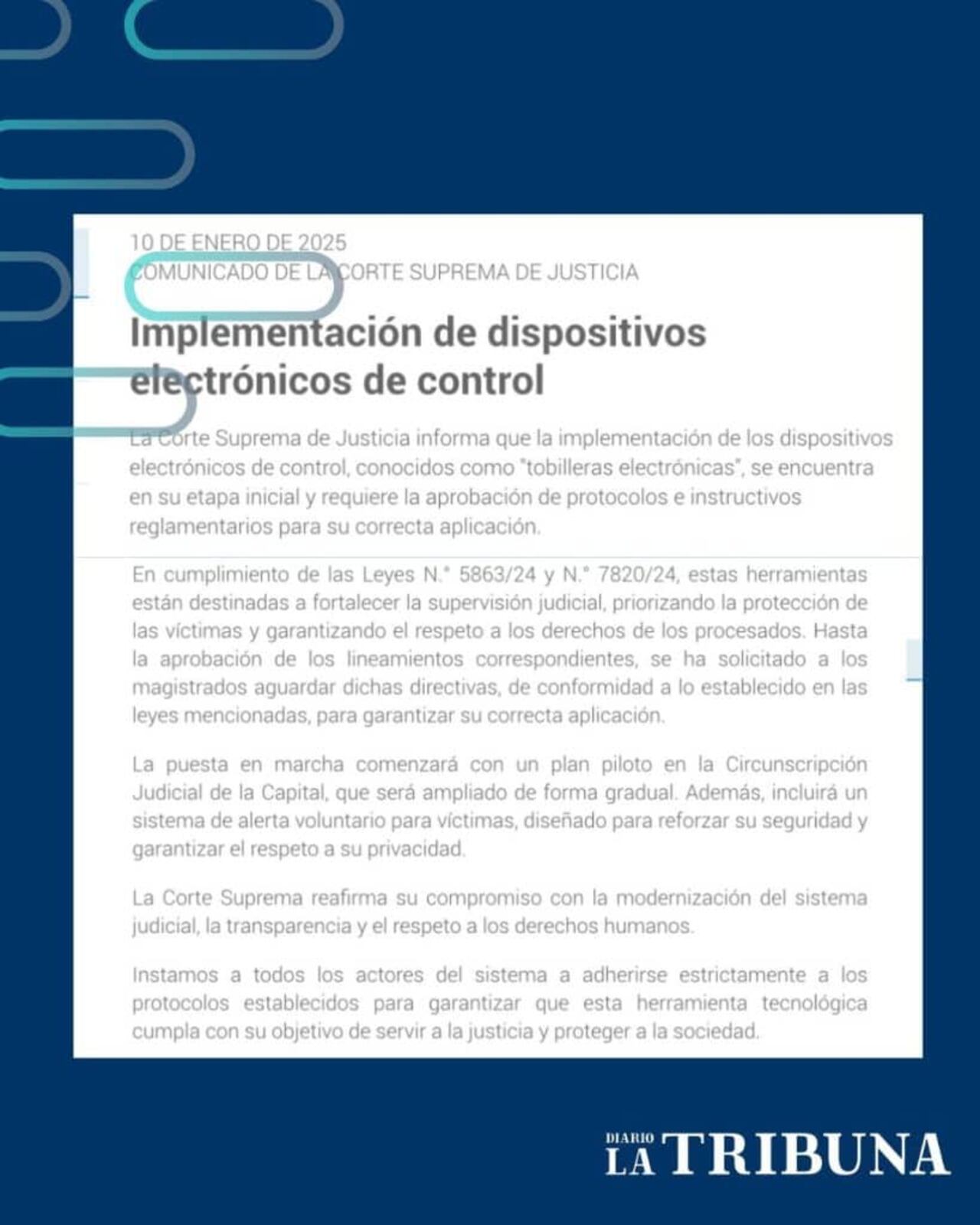 10 DE ENERO DE 2025
COMUNICADO DE LA CORTE SUPREMA DE JUSTICIA

Implementación de dispositivos electrónicos de control

La Corte Suprema de Justicia informa que la implementación de los dispositivos electrónicos de control, conocidos como "tobilleras electrónicas", se encuentra en su etapa inicial y requiere la aprobación de protocolos e instructivos reglamentarios para su correcta aplicación.

En cumplimiento de las Leyes N.° 5863/24 y N.° 7820/24, estas herramientas están destinadas a fortalecer la supervisión judicial, priorizando la protección de las víctimas y garantizando el respeto a los derechos de los procesados. Hasta la aprobación de los lineamientos correspondientes, se ha solicitado a los magistrados aguardar dichas directivas, de conformidad a lo establecido en las leyes mencionadas, para garantizar su correcta aplicación.

La puesta en marcha comenzará con un plan piloto en la Circunscripción Judicial de la Capital, que será ampliado de forma gradual. Además, incluirá un sistema de alerta voluntario para víctimas, diseñado para reforzar su seguridad y garantizar el respeto a su privacidad.

La Corte Suprema reafirma su compromiso con la modernización del sistema judicial, la transparencia y el respeto a los derechos humanos.

Instamos a todos los actores del sistema a adherirse estrictamente a los protocolos establecidos para garantizar que esta herramienta tecnológica cumpla con su objetivo de servir a la justicia y proteger a la sociedad.

DIARIO LA TRIBUNA